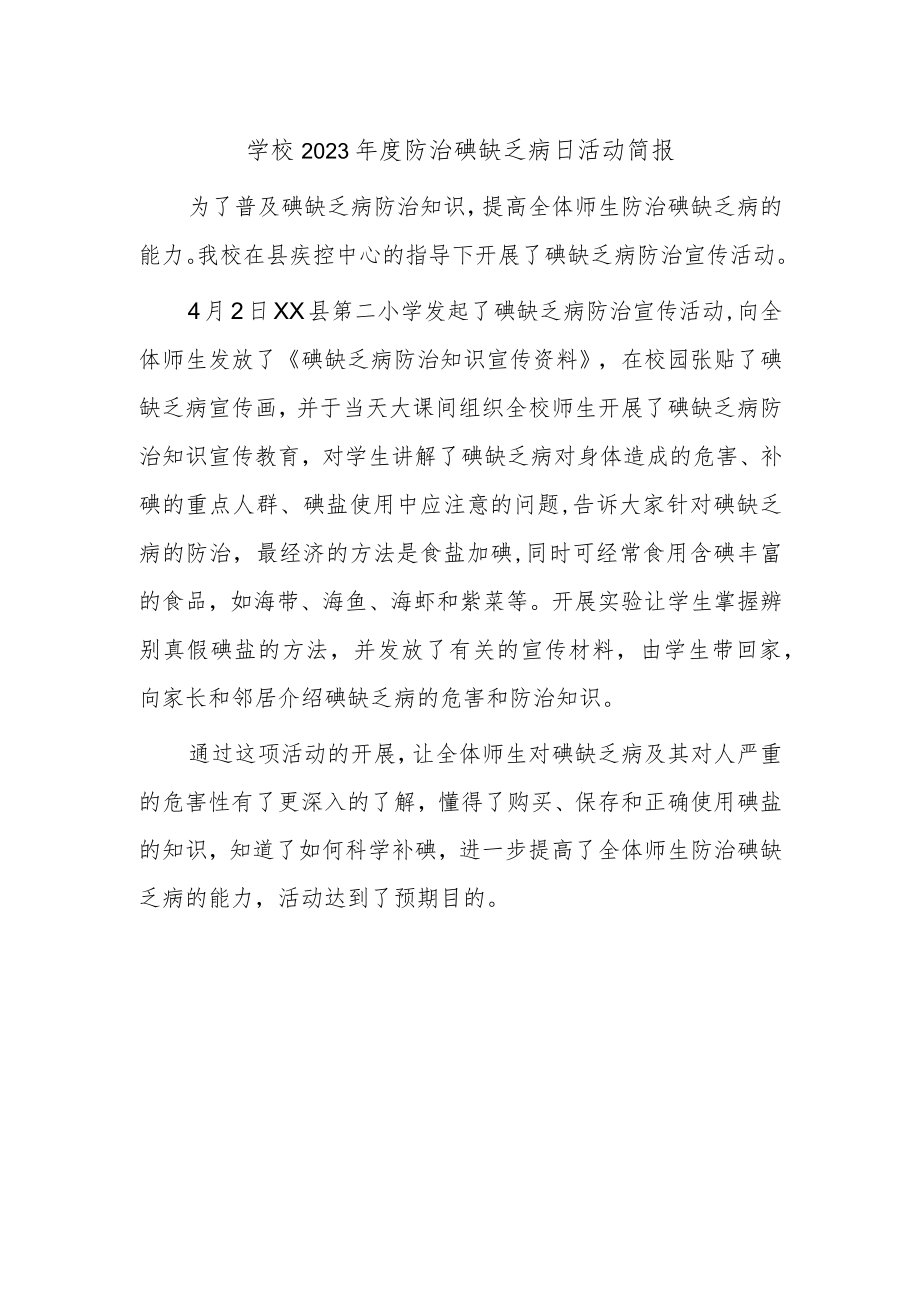 学校2023年度防治碘缺乏病日活动简报

为了普及碘缺乏病防治知识，提高全体师生防治碘缺乏病的能力。我校在县疾控中心的指导下开展了碘缺乏病防治宣传活动。

4月2日XX县第二小学发起了碘缺乏病防治宣传活动，向全体师生发放了《碘缺乏病防治知识宣传资料》，在校园张贴了碘缺乏病宣传画，并于当天大课间组织全校师生开展了碘缺乏病防治知识宣传教育，对学生讲解了碘缺乏病对身体造成的危害、补碘的重点人群、碘盐使用中应注意的问题，告诉大家针对碘缺乏病的防治，最经济的方法是食盐加碘，同时可经常食用含碘丰富的食品，如海带、海鱼、海虾和紫菜等。开展实验让学生掌握辨别真假碘盐的方法，并发放了有关的宣传材料，由学生带回家，向家长和邻居介绍碘缺乏病的危害和防治知识。

通过这项活动的开展，让全体师生对碘缺乏病及其对人严重的危害性有了更深入的了解，懂得了购买、保存和正确使用碘盐的知识，知道了如何科学补碘，进一步提高了全体师生防治碘缺乏病的能力，活动达到了预期目的。